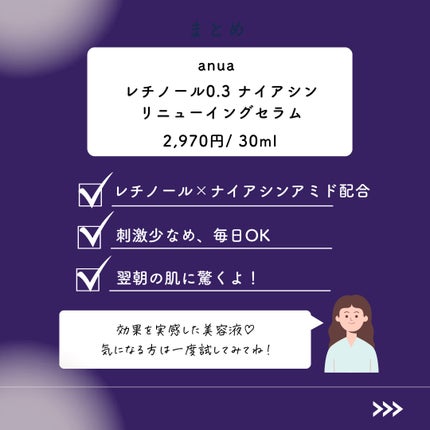 まとめ

anua
レチノール0.3 ナイアシン
リニューイングセラム
2,970円/ 30ml

レチノール×ナイアシンアミド配合

刺激少なめ、毎日OK

翌朝の肌に驚くよ！

効果を実感した美容液♡
気になる方は一度試してみてね！

>>>